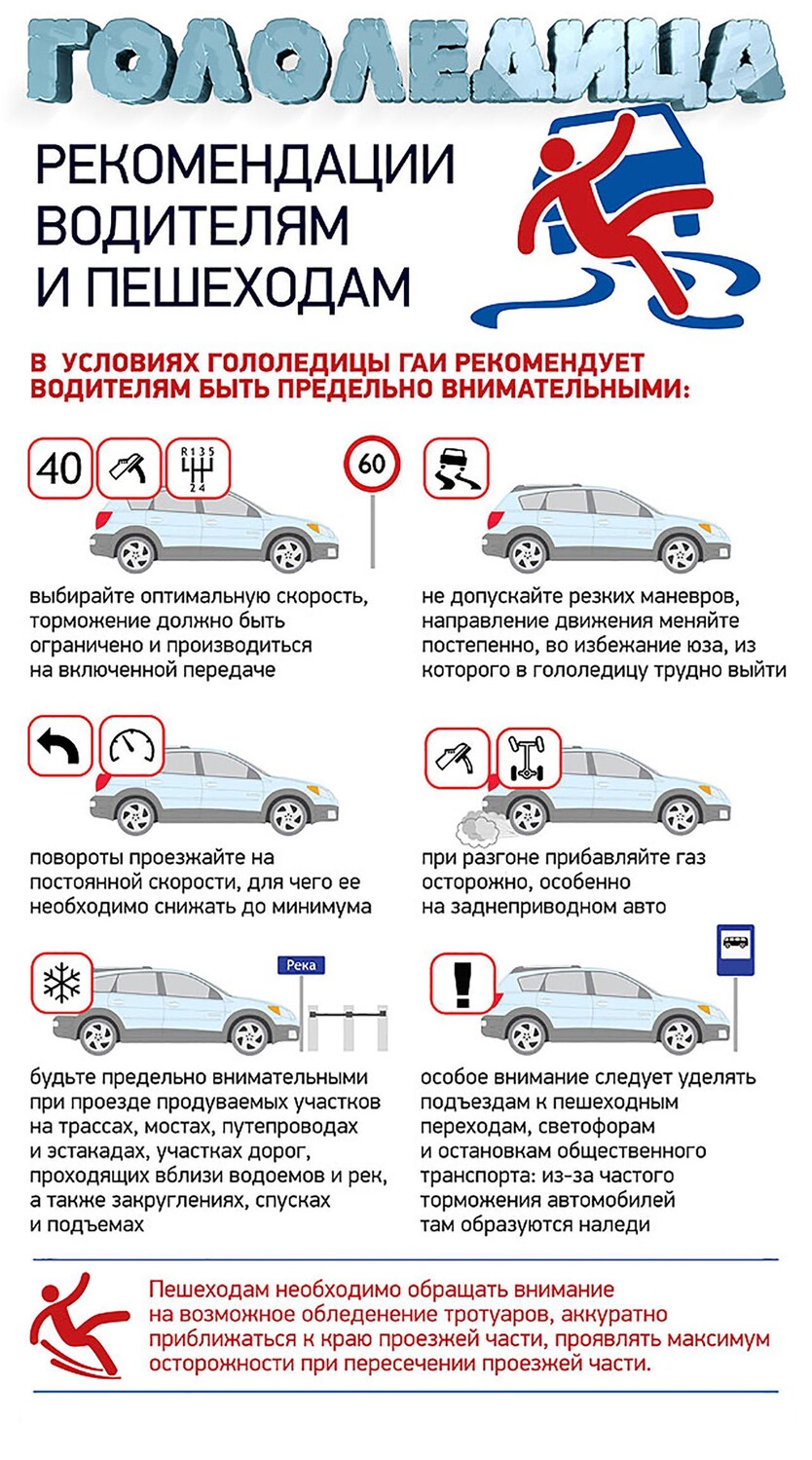 ГОЛОЛЕДИЦА

РЕКОМЕНДАЦИИ ВОДИТЕЛЯМ И ПЕШЕХОДАМ

В УСЛОВИЯХ ГОЛОЛЕДИЦЫ ГАИ РЕКОМЕНДУЕТ ВОДИТЕЛЯМ БЫТЬ ПРЕДЕЛЬНО ВНИМАТЕЛЬНЫМИ:

40

R 1 3 5
2 4

60

выбирайте оптимальную скорость, торможение должно быть ограничено и производиться на включенной передаче

не допускайте резких маневров, направление движения меняйте постепенно, во избежание юза, из которого в гололедицу трудно выйти

повороты проезжайте на постоянной скорости, для чего ее необходимо снижать до минимума

при разгоне прибавляйте газ осторожно, особенно на заднеприводном авто

Река

будьте предельно внимательными при проезде продуваемых участков на трассах, мостах, путепроводах и эстакадах, участках дорог, проходящих вблизи водоемов и рек, а также закруглениях, спусках и подъемах

особое внимание следует уделять подъездам к пешеходным переходам, светофорам и остановкам общественного транспорта: из-за частого торможения автомобилей там образуются наледи

Пешеходам необходимо обращать внимание на возможное обледенение тротуаров, аккуратно приближаться к краю проезжей части, проявлять максимум осторожности при пересечении проезжей части.